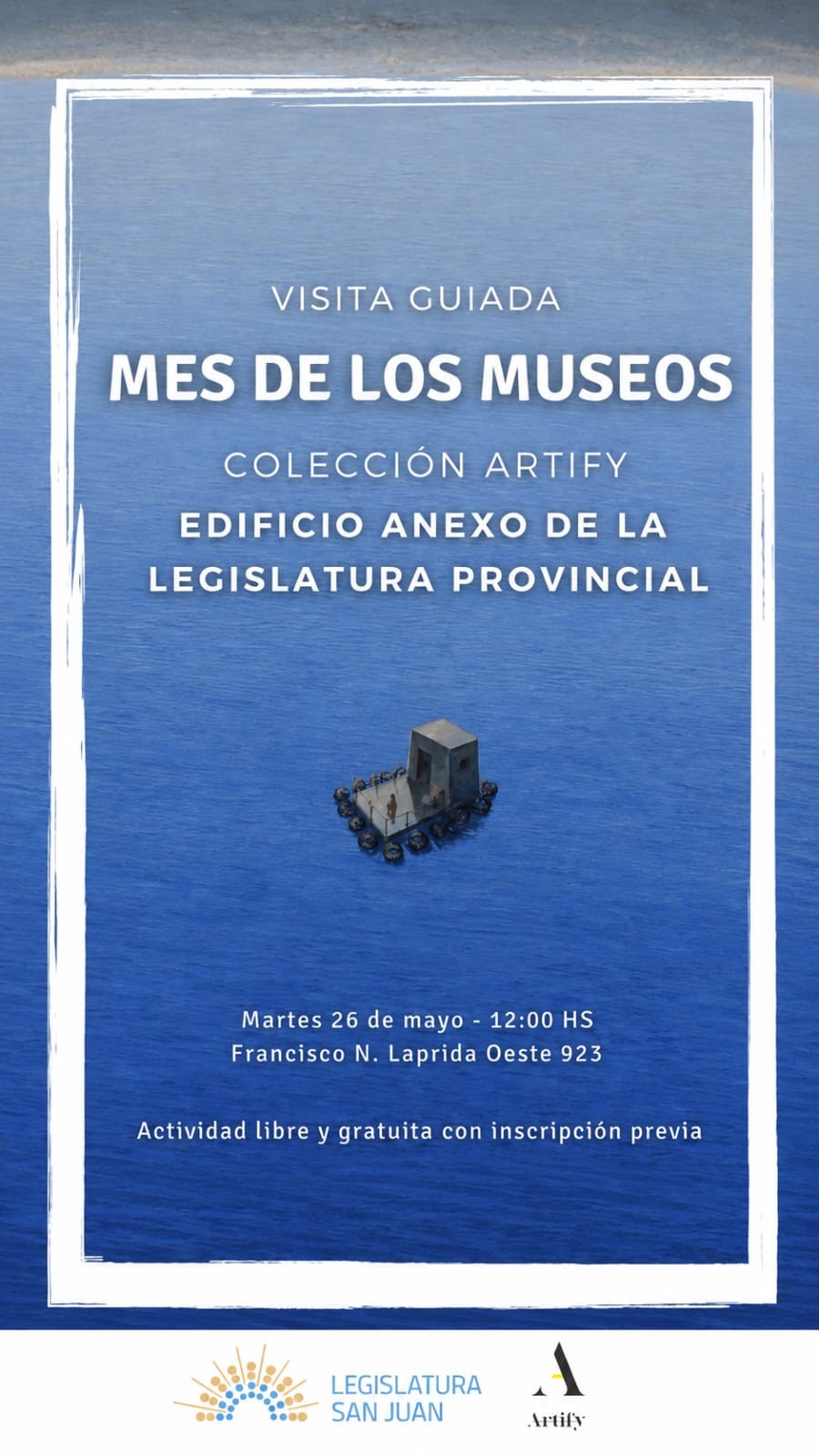 VISITA GUIADA

MES DE LOS MUSEOS

COLECCIÓN ARTIFY

EDIFICIO ANEXO DE LA LEGISLATURA PROVINCIAL

Martes 26 de mayo - 12:00 HS
Francisco N. Laprida Oeste 923

Actividad libre y gratuita con inscripción previa

LEGISLATURA SAN JUAN

A
Artify